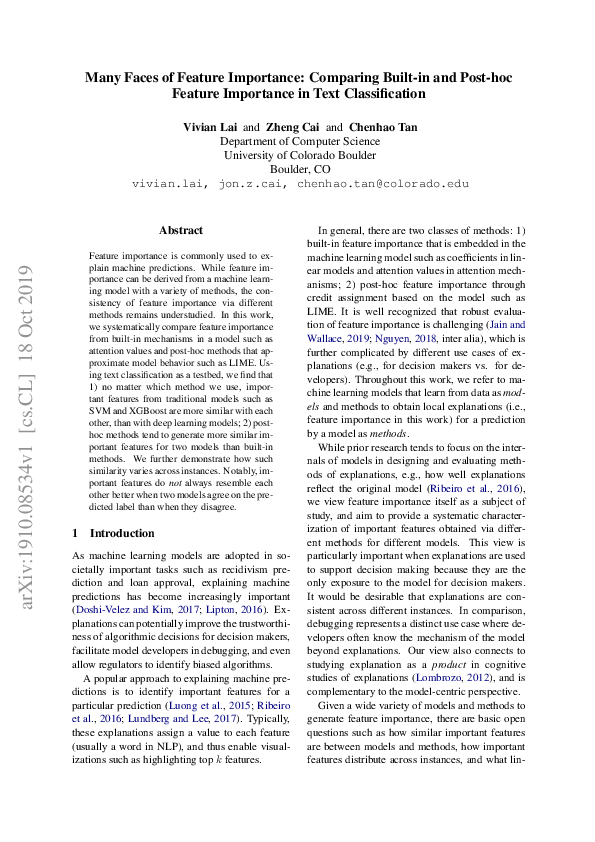 Many Faces of Feature Importance: Comparing Built-in and Post-hoc Feature Importance in Text Classification

Vivian Lai and Zheng Cai and Chenhao Tan
Department of Computer Science
University of Colorado Boulder
Boulder, CO
vivian.lai, jon.z.cai, chenhao.tan@colorado.edu

arXiv:1910.08534v1 [cs.CL] 18 Oct 2019

Abstract

Feature importance is commonly used to explain machine predictions. While feature importance can be derived from a machine learning model with a variety of methods, the consistency of feature importance via different methods remains understudied. In this work, we systematically compare feature importance from built-in mechanisms in a model such as attention values and post-hoc methods that approximate model behavior such as LIME. Using text classification as a testbed, we find that 1) no matter which method we use, important features from traditional models such as SVM and XGBoost are more similar with each other, than with deep learning models; 2) post-hoc methods tend to generate more similar important features for two models than built-in methods. We further demonstrate how such similarity varies across instances. Notably, important features do not always resemble each other better when two models agree on the predicted label than when they disagree.

1 Introduction

As machine learning models are adopted in societally important tasks such as recidivism prediction and loan approval, explaining machine predictions has become increasingly important (Doshi-Velez and Kim, 2017; Lipton, 2016). Explanations can potentially improve the trustworthiness of algorithmic decisions for decision makers, facilitate model developers in debugging, and even allow regulators to identify biased algorithms.

A popular approach to explaining machine predictions is to identify important features for a particular prediction (Luong et al., 2015; Ribeiro et al., 2016; Lundberg and Lee, 2017). Typically, these explanations assign a value to each feature (usually a word in NLP), and thus enable visualizations such as highlighting top $k$ features.

In general, there are two classes of methods: 1) built-in feature importance that is embedded in the machine learning model such as coefficients in linear models and attention values in attention mechanisms; 2) post-hoc feature importance through credit assignment based on the model such as LIME. It is well recognized that robust evaluation of feature importance is challenging (Jain and Wallace, 2019; Nguyen, 2018, inter alia), which is further complicated by different use cases of explanations (e.g., for decision makers vs. for developers). Throughout this work, we refer to machine learning models that learn from data as models and methods to obtain local explanations (i.e., feature importance in this work) for a prediction by a model as methods.

While prior research tends to focus on the internals of models in designing and evaluating methods of explanations, e.g., how well explanations reflect the original model (Ribeiro et al., 2016), we view feature importance itself as a subject of study, and aim to provide a systematic characterization of important features obtained via different methods for different models. This view is particularly important when explanations are used to support decision making because they are the only exposure to the model for decision makers. It would be desirable that explanations are consistent across different instances. In comparison, debugging represents a distinct use case where developers often know the mechanism of the model beyond explanations. Our view also connects to studying explanation as a product in cognitive studies of explanations (Lombrozo, 2012), and is complementary to the model-centric perspective.

Given a wide variety of models and methods to generate feature importance, there are basic open questions such as how similar important features are between models and methods, how important features distribute across instances, and what lin-